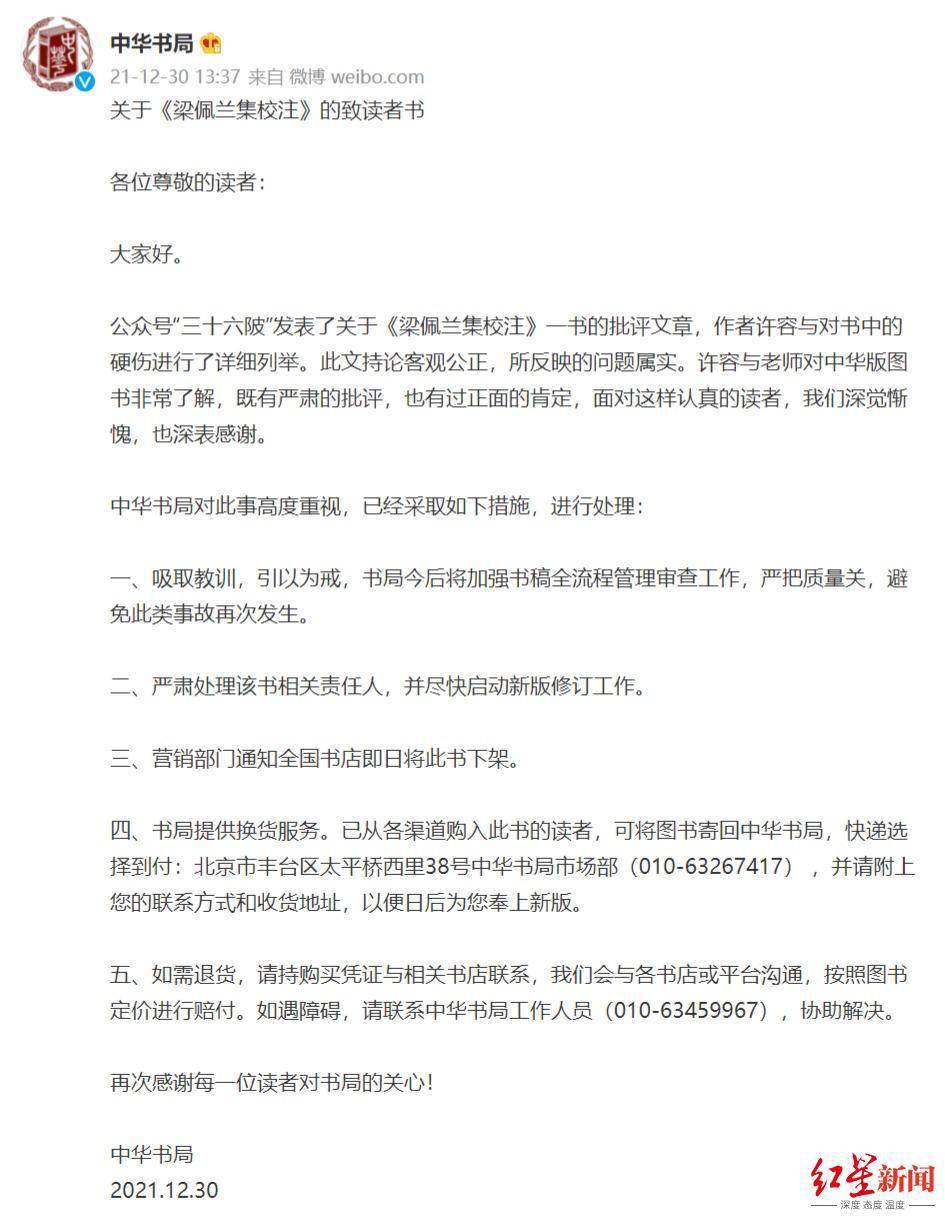 中华书局
21-12-30 13:37 来自 微博 weibo.com
关于《梁佩兰集校注》的致读者书

各位尊敬的读者：

大家好。

公众号"三十六陂"发表了关于《梁佩兰集校注》一书的批评文章，作者许容与对书中的硬伤进行了详细列举。此文持论客观公正，所反映的问题属实。许容与老师对中华版图书非常了解，既有严肃的批评，也有过正面的肯定，面对这样认真的读者，我们深觉惭愧，也深表感谢。

中华书局对此事高度重视，已经采取如下措施，进行处理：

一、吸取教训，引以为戒，书局今后将加强书稿全流程管理审查工作，严把质量关，避免此类事故再次发生。

二、严肃处理该书相关责任人，并尽快启动新版修订工作。

三、营销部门通知全国书店即日将此书下架。

四、书局提供换货服务。已从各渠道购入此书的读者，可将图书寄回中华书局，快递选择到付：北京市丰台区太平桥西里38号中华书局市场部（010-63267417），并请附上您的联系方式和收货地址，以便日后为您奉上新版。

五、如需退货，请持购买凭证与相关书店联系，我们会与各书店或平台沟通，按照图书定价进行赔付。如遇障碍，请联系中华书局工作人员（010-63459967），协助解决。

再次感谢每一位读者对书局的关心！

中华书局
2021.12.30

红星新闻
深度 态度 温度